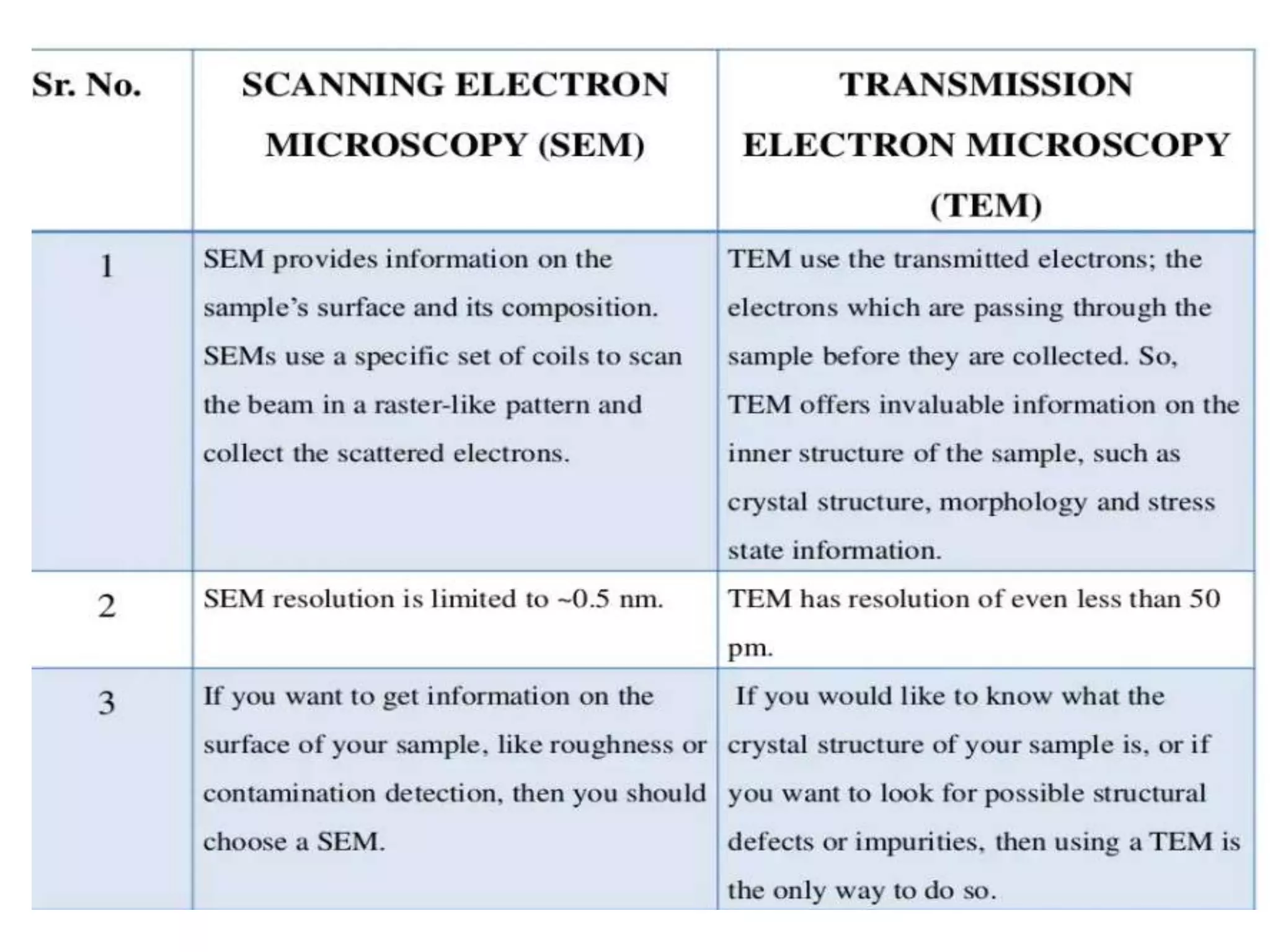 | Sr. No. | SCANNING ELECTRON MICROSCOPY (SEM) | TRANSMISSION ELECTRON MICROSCOPY (TEM) |
|---|---|---|
| 1 | SEM provides information on the sample's surface and its composition. SEMs use a specific set of coils to scan the beam in a raster-like pattern and collect the scattered electrons. | TEM use the transmitted electrons; the electrons which are passing through the sample before they are collected. So, TEM offers invaluable information on the inner structure of the sample, such as crystal structure, morphology and stress state information. |
| 2 | SEM resolution is limited to ~0.5 nm. | TEM has resolution of even less than 50 pm. |
| 3 | If you want to get information on the surface of your sample, like roughness or contamination detection, then you should choose a SEM. | If you would like to know what the crystal structure of your sample is, or if you want to look for possible structural defects or impurities, then using a TEM is the only way to do so. |